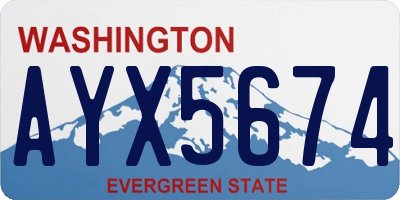 WASHINGTON

AYX5674

EVERGREEN STATE